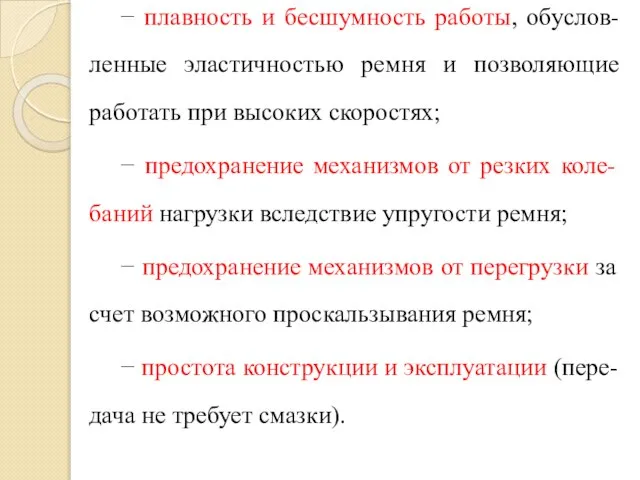 − плавность и бесшумность работы, обусловленные эластичностью ремня и позволяющие работать при высоких скоростях;

− предохранение механизмов от резких колебаний нагрузки вследствие упругости ремня;

− предохранение механизмов от перегрузки за счет возможного проскальзывания ремня;

− простота конструкции и эксплуатации (передача не требует смазки).